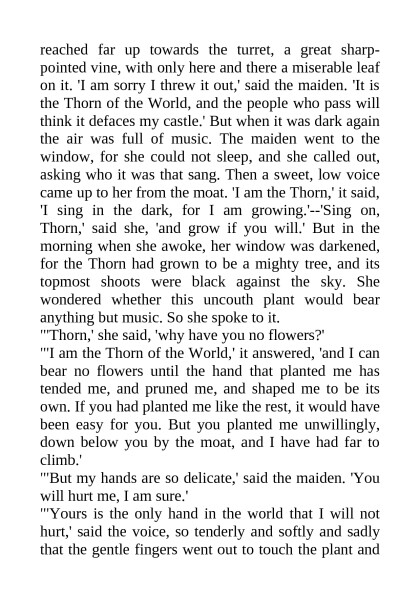 reached far up towards the turret, a great sharp-pointed vine, with only here and there a miserable leaf on it. 'I am sorry I threw it out,' said the maiden. 'It is the Thorn of the World, and the people who pass will think it defaces my castle.' But when it was dark again the air was full of music. The maiden went to the window, for she could not sleep, and she called out, asking who it was that sang. Then a sweet, low voice came up to her from the moat. 'I am the Thorn,' it said, 'I sing in the dark, for I am growing.'--'Sing on, Thorn,' said she, 'and grow if you will.' But in the morning when she awoke, her window was darkened, for the Thorn had grown to be a mighty tree, and its topmost shoots were black against the sky. She wondered whether this uncouth plant would bear anything but music. So she spoke to it.
"'Thorn,' she said, 'why have you no flowers?'
"'I am the Thorn of the World,' it answered, 'and I can bear no flowers until the hand that planted me has tended me, and pruned me, and shaped me to be its own. If you had planted me like the rest, it would have been easy for you. But you planted me unwillingly, down below you by the moat, and I have had far to climb.'
"'But my hands are so delicate,' said the maiden. 'You will hurt me, I am sure.'
"'Yours is the only hand in the world that I will not hurt,' said the voice, so tenderly and softly and sadly that the gentle fingers went out to touch the plant and